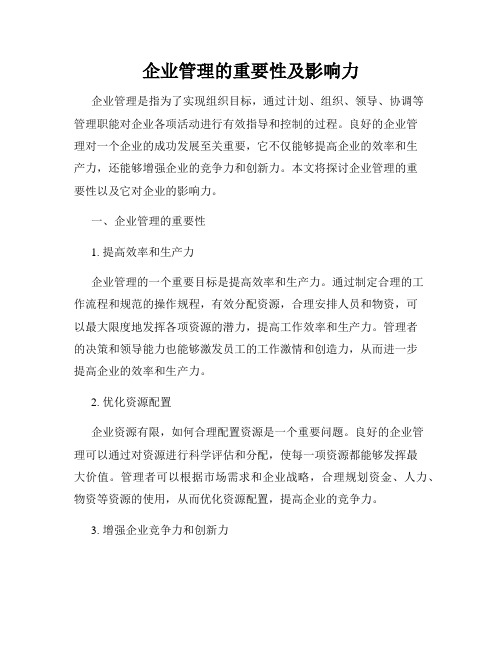 企业管理的重要性及影响力

企业管理是指为了实现组织目标，通过计划、组织、领导、协调等管理职能对企业各项活动进行有效指导和控制的过程。良好的企业管理对一个企业的成功发展至关重要，它不仅能够提高企业的效率和生产力，还能够增强企业的竞争力和创新力。本文将探讨企业管理的重要性以及它对企业的影响力。

一、企业管理的重要性

1. 提高效率和生产力

企业管理的一个重要目标是提高效率和生产力。通过制定合理的工作流程和规范的操作规程，有效分配资源，合理安排人员和物资，可以最大限度地发挥各项资源的潜力，提高工作效率和生产力。管理者的决策和领导能力也能够激发员工的工作激情和创造力，从而进一步提高企业的效率和生产力。

2. 优化资源配置

企业资源有限，如何合理配置资源是一个重要问题。良好的企业管理可以通过对资源进行科学评估和分配，使每一项资源都能够发挥最大价值。管理者可以根据市场需求和企业战略，合理规划资金、人力、物资等资源的使用，从而优化资源配置，提高企业的竞争力。

3. 增强企业竞争力和创新力